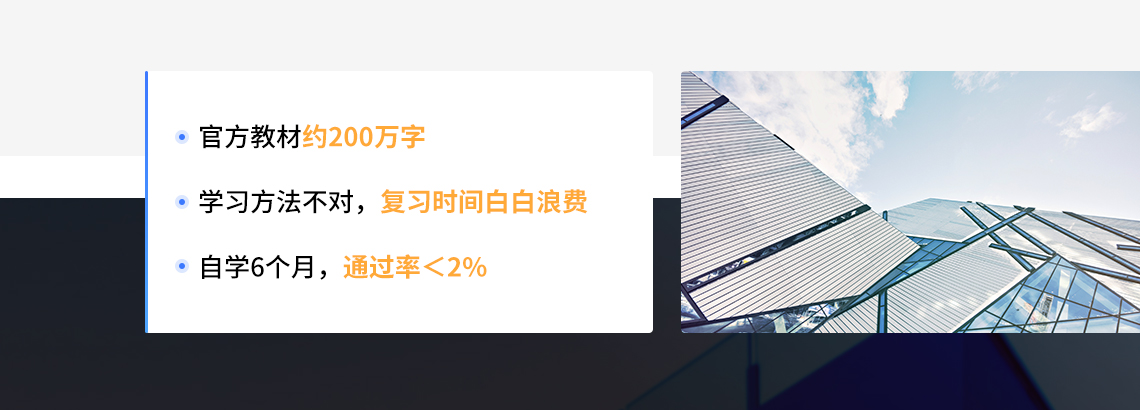 官方教材约200万字

学习方法不对，复习时间白白浪费

自学6个月，通过率＜2%